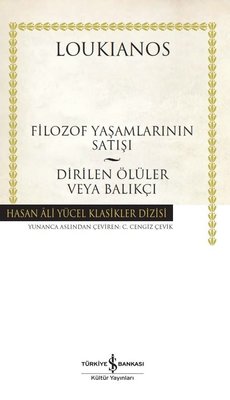 LOUKIANOS

FİLOZOF YAŞAMLARININ SATIŞI
~
DİRİLEN ÖLÜLER VEYA BALIKÇI

HASAN ÂLİ YÜCEL KLASİKLER DİZİSİ

YUNANCA ASLINDAN ÇEVİREN: C. CENGİZ ÇEVİK

TÜRKİYE İŞ BANKASI
Kültür Yayınları